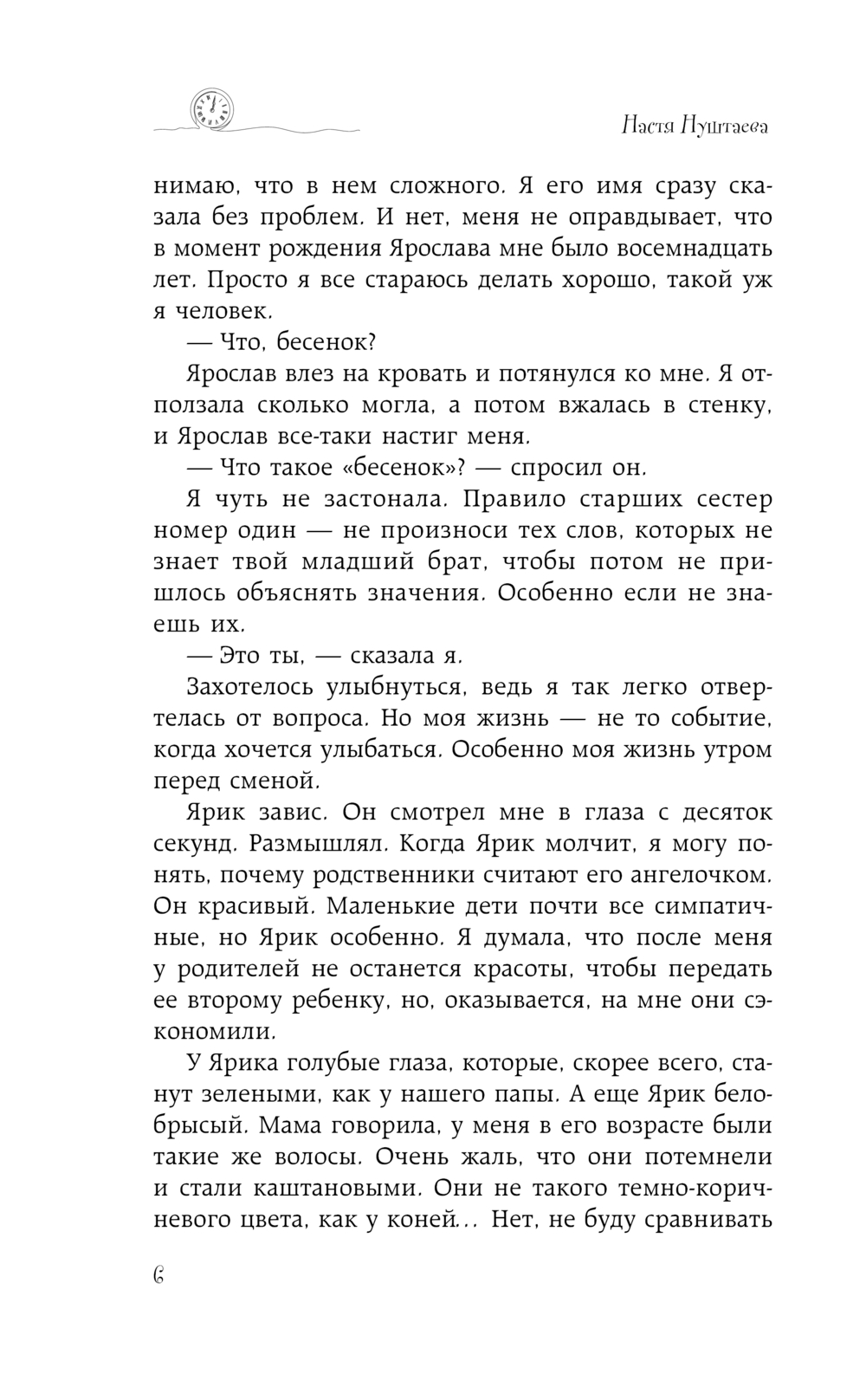 Настя Нуштаева

нимаю, что в нем сложного. Я его имя сразу сказала без проблем. И нет, меня не оправдывает, что в момент рождения Ярослава мне было восемнадцать лет. Просто я все стараюсь делать хорошо, такой уж я человек.

— Что, бесенок?

Ярослав влез на кровать и потянулся ко мне. Я отползала сколько могла, а потом вжалась в стенку, и Ярослав все-таки настиг меня.

— Что такое «бесенок»? — спросил он.

Я чуть не застонала. Правило старших сестер номер один — не произноси тех слов, которых не знает твой младший брат, чтобы потом не пришлось объяснять значения. Особенно если не знаешь их.

— Это ты, — сказала я.

Захотелось улыбнуться, ведь я так легко отвертелась от вопроса. Но моя жизнь — не то событие, когда хочется улыбаться. Особенно моя жизнь утром перед сменой.

Ярик завис. Он смотрел мне в глаза с десяток секунд. Размышлял. Когда Ярик молчит, я могу понять, почему родственники считают его ангелочком. Он красивый. Маленькие дети почти все симпатичные, но Ярик особенно. Я думала, что после меня у родителей не останется красоты, чтобы передать ее второму ребенку, но, оказывается, на мне они сэкономили.

У Ярика голубые глаза, которые, скорее всего, станут зелеными, как у нашего папы. А еще Ярик белобрысый. Мама говорила, у меня в его возрасте были такие же волосы. Очень жаль, что они потемнели и стали каштановыми. Они не такого темно-коричневого цвета, как у коней... Нет, не буду сравнивать

6